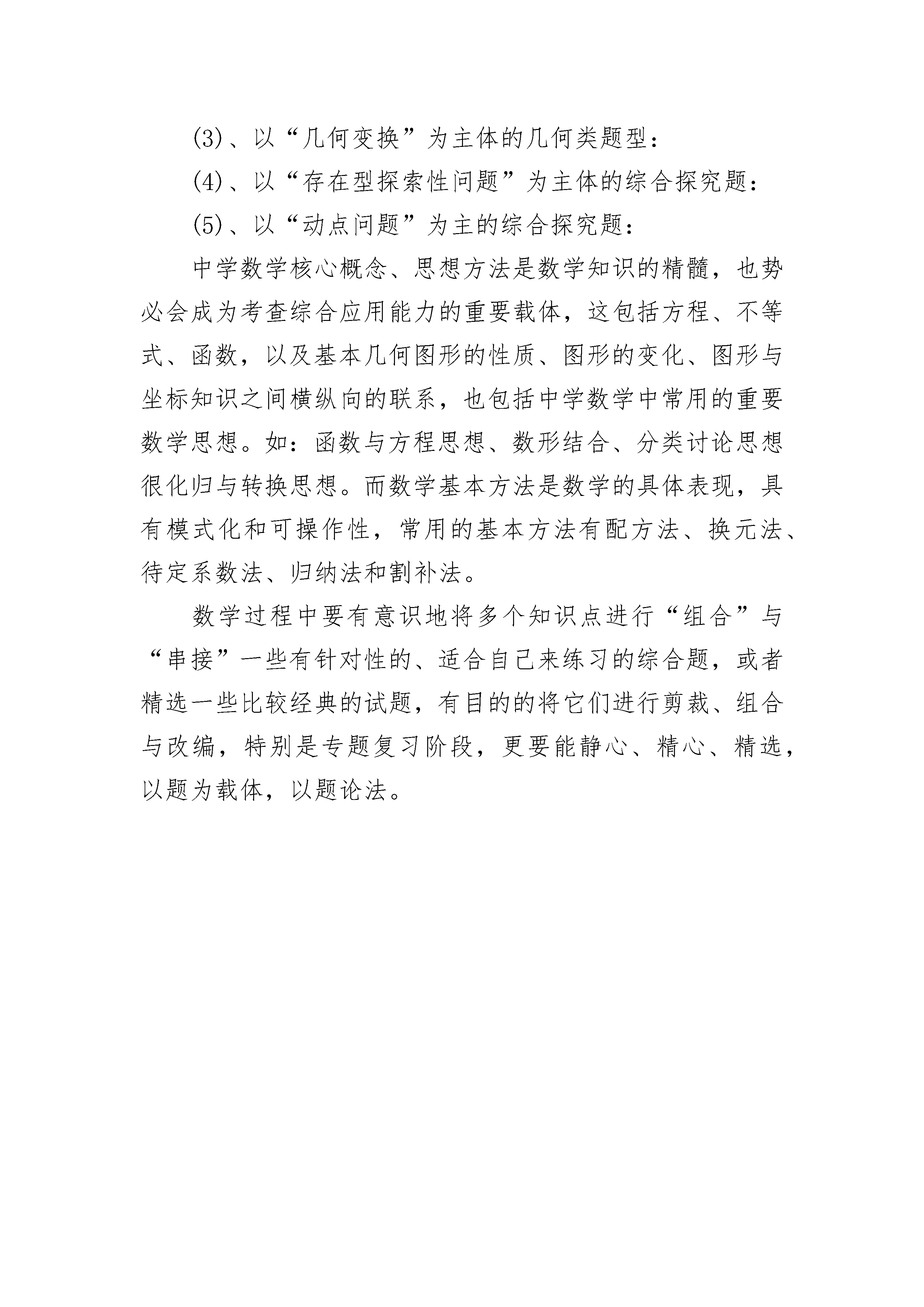 (3)、以“几何变换”为主体的几何类题型：

(4)、以“存在型探索性问题”为主体的综合探究题：

(5)、以“动点问题”为主的综合探究题：

中学数学核心概念、思想方法是数学知识的精髓，也势必会成为考查综合应用能力的重要载体，这包括方程、不等式、函数，以及基本几何图形的性质、图形的变化、图形与坐标知识之间横纵向的联系，也包括中学数学中常用的重要数学思想。如：函数与方程思想、数形结合、分类讨论思想很化归与转换思想。而数学基本方法是数学的具体表现，具有模式化和可操作性，常用的基本方法有配方法、换元法、待定系数法、归纳法和割补法。

数学过程中要有意识地将多个知识点进行“组合”与“串接”一些有针对性的、适合自己来练习的综合题，或者精选一些比较经典的试题，有目的的将它们进行剪裁、组合与改编，特别是专题复习阶段，更要能静心、精心、精选，以题为载体，以题论法。